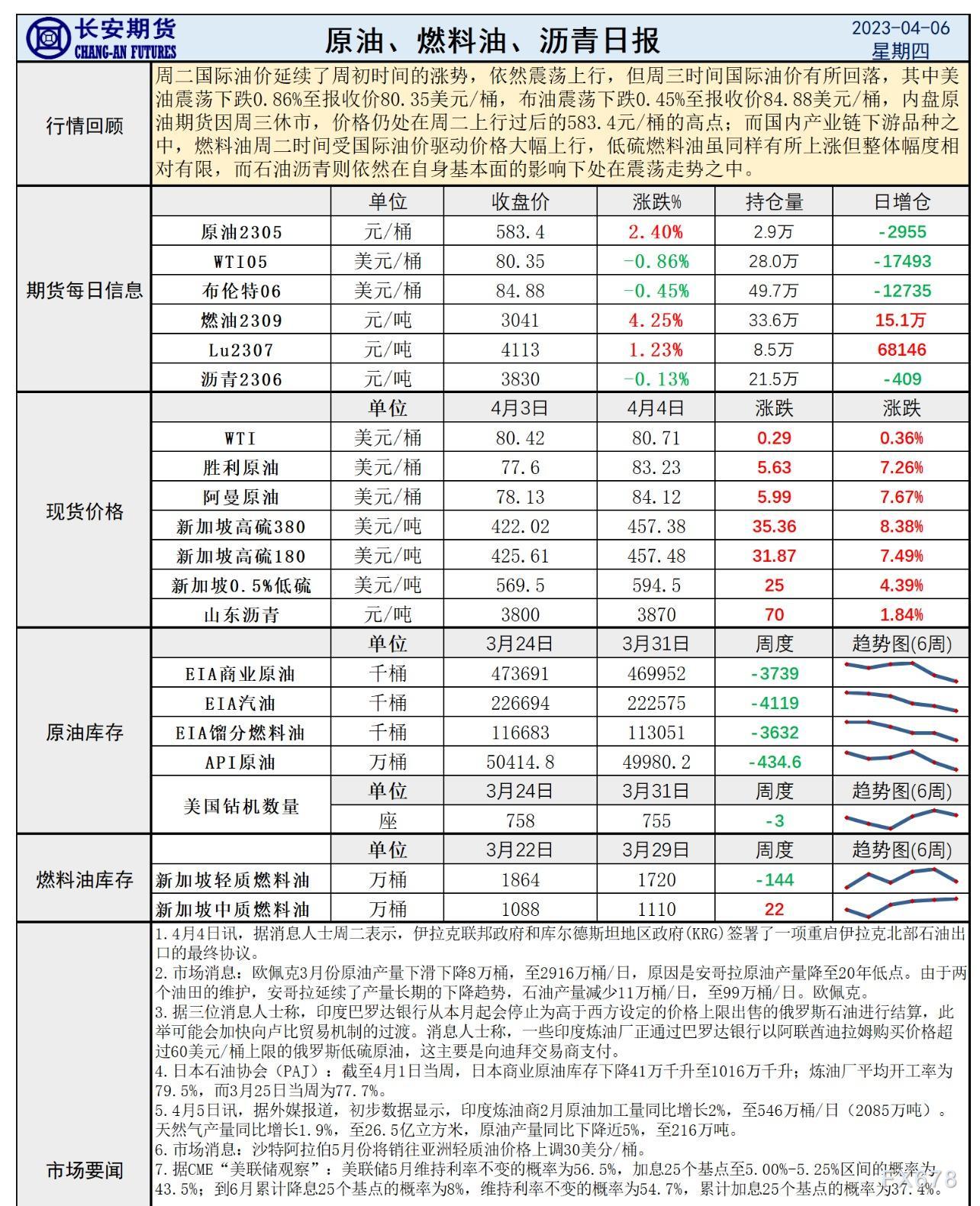 长安期货
CHANG-AN FUTURES

原油、燃料油、沥青日报

2023-04-06
星期四

行情回顾

周二国际油价延续了周初时间的涨势，依然震荡上行，但周三时间国际油价有所回落，其中美油震荡下跌0.86%至报收价80.35美元/桶，布油震荡下跌0.45%至报收价84.88美元/桶，内盘原油期货因周三休市，价格仍处在周二上行过后的583.4元/桶的高点；而国内产业链下游品种之中，燃料油周二时间受国际油价驱动价格大幅上行，低硫燃料油虽同样有所上涨但整体幅度相对有限，而石油沥青则依然在自身基本面的影响下处在震荡走势之中。

期货每日信息

| | 单位 | 收盘价 | 涨跌% | 持仓量 | 日增仓 |
|---|---|---|---|---|---|
| 原油2305 | 元/桶 | 583.4 | 2.40% | 2.9万 | -2955 |
| WTI05 | 美元/桶 | 80.35 | -0.86% | 28.0万 | -17493 |
| 布伦特06 | 美元/桶 | 84.88 | -0.45% | 49.7万 | -12735 |
| 燃油2309 | 元/吨 | 3041 | 4.25% | 33.6万 | 15.1万 |
| Lu2307 | 元/吨 | 4113 | 1.23% | 8.5万 | 68146 |
| 沥青2306 | 元/吨 | 3830 | -0.13% | 21.5万 | -409 |

现货价格

| | 单位 | 4月3日 | 4月4日 | 涨跌 | 涨跌 |
|---|---|---|---|---|---|
| WTI | 美元/桶 | 80.42 | 80.71 | 0.29 | 0.36% |
| 胜利原油 | 美元/桶 | 77.6 | 83.23 | 5.63 | 7.26% |
| 阿曼原油 | 美元/桶 | 78.13 | 84.12 | 5.99 | 7.67% |
| 新加坡高硫380 | 美元/吨 | 422.02 | 457.38 | 35.36 | 8.38% |
| 新加坡高硫180 | 美元/吨 | 425.61 | 457.48 | 31.87 | 7.49% |
| 新加坡0.5%低硫 | 美元/吨 | 569.5 | 594.5 | 25 | 4.39% |
| 山东沥青 | 元/吨 | 3800 | 3870 | 70 | 1.84% |

原油库存

| | 单位 | 3月24日 | 3月31日 | 周度 | 趋势图(6周) |
|---|---|---|---|---|---|
| EIA商业原油 | 千桶 | 473691 | 469952 | -3739 | |
| EIA汽油 | 千桶 | 226694 | 222575 | -4119 | |
| EIA馏分燃料油 | 千桶 | 116683 | 113051 | -3632 | |
| API原油 | 万桶 | 50414.8 | 49980.2 | -434.6 | |
| 美国钻机数量 | 单位 | 3月24日 | 3月31日 | 周度 | 趋势图(6周) |
| | 座 | 758 | 755 | -3 | |

燃料油库存

| | 单位 | 3月22日 | 3月29日 | 周度 | 趋势图(6周) |
|---|---|---|---|---|---|
| 新加坡轻质燃料油 | 万桶 | 1864 | 1720 | -144 | |
| 新加坡中质燃料油 | 万桶 | 1088 | 1110 | 22 | |

市场要闻

1.4月4日讯，据消息人士周二表示，伊拉克联邦政府和库尔德斯坦地区政府(KRG)签署了一项重启伊拉克北部石油出口的最终协议。
2.市场消息：欧佩克3月份原油产量下滑下降8万桶，至2916万桶/日，原因是安哥拉原油产量降至20年低点。由于两个油田的维护，安哥拉延续了产量长期的下降趋势，石油产量减少11万桶/日，至99万桶/日。欧佩克。
3.据三位消息人士称，印度巴罗达银行从本月起会停止为高于西方设定的价格上限出售的俄罗斯石油进行结算，此举可能会加快向卢比贸易机制的过渡。消息人士称，一些印度炼油厂正通过巴罗达银行以阿联酋迪拉姆购买价格超过60美元/桶上限的俄罗斯低硫原油，这主要是向迪拜交易商支付。
4.日本石油协会（PAJ）：截至4月1日当周，日本商业原油库存下降41万千升至1016万千升；炼油厂平均开工率为79.5%，而3月25日当周为77.7%。
5.4月5日讯，据外媒报道，初步数据显示，印度炼油商2月原油加工量同比增长2%，至546万桶/日（2085万吨）。天然气产量同比增长1.9%，至26.5亿立方米，原油产量同比下降近5%，至216万吨。
6.市场消息：沙特阿拉伯5月份将销往亚洲轻质油价格上调30美分/桶。
7.据CME“美联储观察”：美联储5月维持利率不变的概率为56.5%，加息25个基点至5.00%-5.25%区间的概率为43.5%；到6月累计降息25个基点的概率为8%，维持利率不变的概率为54.7%，累计加息25个基点的概率为37.4%。

FX678